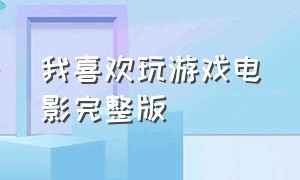 我喜欢玩游戏电影完整版